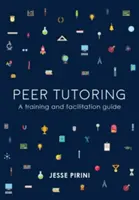 PEER TUTORING

A training and facilitation guide

JESSE PIRINI